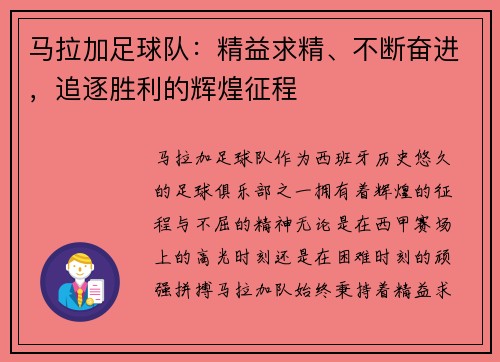 马拉加足球队：精益求精、不断奋进，追逐胜利的辉煌征程

马拉加足球队作为西班牙历史悠久的足球俱乐部之一拥有着辉煌的征程与不屈的精神无论是在西甲赛场上的高光时刻还是在困难时刻的顽强拼搏马拉加队始终秉持着精益求